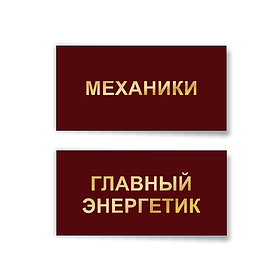 МЕХАНИКИ

ГЛАВНЫЙ
ЭНЕРГЕТИК